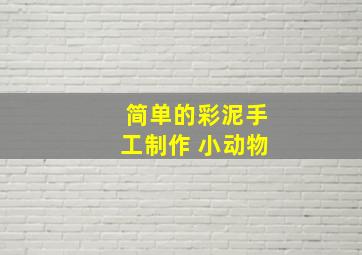 简单的彩泥手工制作 小动物